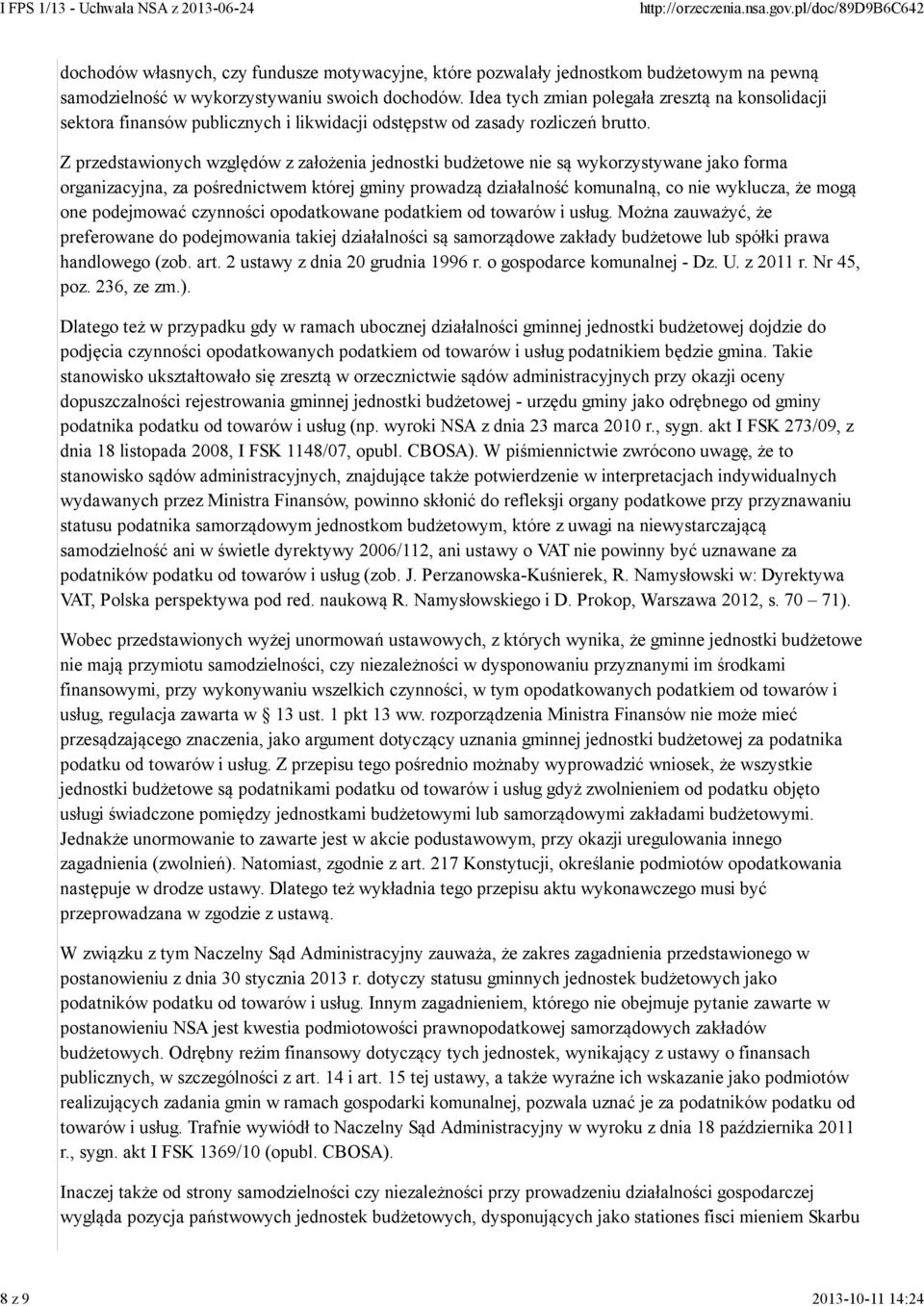 I FPS 1/13 - Uchwała NSA z 2013-06-24 http://orzeczenia.nsa.gov.pl/doc/89D9B6C642

dochodów własnych, czy fundusze motywacyjne, które pozwalały jednostkom budżetowym na pewną samodzielność w wykorzystywaniu swoich dochodów. Idea tych zmian polegała zresztą na konsolidacji sektora finansów publicznych i likwidacji odstępstw od zasady rozliczeń brutto.

Z przedstawionych względów z założenia jednostki budżetowe nie są wykorzystywane jako forma organizacyjna, za pośrednictwem której gminy prowadzą działalność komunalną, co nie wyklucza, że mogą one podejmować czynności opodatkowane podatkiem od towarów i usług. Można zauważyć, że preferowane do podejmowania takiej działalności są samorządowe zakłady budżetowe lub spółki prawa handlowego (zob. art. 2 ustawy z dnia 20 grudnia 1996 r. o gospodarce komunalnej - Dz. U. z 2011 r. Nr 45, poz. 236, ze zm.).

Dlatego też w przypadku gdy w ramach ubocznej działalności gminnej jednostki budżetowej dojdzie do podjęcia czynności opodatkowanych podatkiem od towarów i usług podatnikiem będzie gmina. Takie stanowisko ukształtowało się zresztą w orzecznictwie sądów administracyjnych przy okazji oceny dopuszczalności rejestrowania gminnej jednostki budżetowej - urzędu gminy jako odrębnego od gminy podatnika podatku od towarów i usług (np. wyroki NSA z dnia 23 marca 2010 r., sygn. akt I FSK 273/09, z dnia 18 listopada 2008, I FSK 1148/07, opubl. CBOSA). W piśmiennictwie zwrócono uwagę, że to stanowisko sądów administracyjnych, znajdujące także potwierdzenie w interpretacjach indywidualnych wydawanych przez Ministra Finansów, powinno skłonić do refleksji organy podatkowe przy przyznawaniu statusu podatnika samorządowym jednostkom budżetowym, które z uwagi na niewystarczającą samodzielność ani w świetle dyrektywy 2006/112, ani ustawy o VAT nie powinny być uznawane za podatników podatku od towarów i usług (zob. J. Perzanowska-Kuśnierek, R. Namysłowski w: Dyrektywa VAT, Polska perspektywa pod red. naukową R. Namysłowskiego i D. Prokop, Warszawa 2012, s. 70 – 71).

Wobec przedstawionych wyżej unormowań ustawowych, z których wynika, że gminne jednostki budżetowe nie mają przymiotu samodzielności, czy niezależności w dysponowaniu przyznanymi im środkami finansowymi, przy wykonywaniu wszelkich czynności, w tym opodatkowanych podatkiem od towarów i usług, regulacja zawarta w § 13 ust. 1 pkt 13 ww. rozporządzenia Ministra Finansów nie może mieć przesądzającego znaczenia, jako argument dotyczący uznania gminnej jednostki budżetowej za podatnika podatku od towarów i usług. Z przepisu tego pośrednio możnaby wyprowadzić wniosek, że wszystkie jednostki budżetowe są podatnikami podatku od towarów i usług gdyż zwolnieniem od podatku objęto usługi świadczone pomiędzy jednostkami budżetowymi lub samorządowymi zakładami budżetowymi. Jednakże unormowanie to zawarte jest w akcie podustawowym, przy okazji uregulowania innego zagadnienia (zwolnień). Natomiast, zgodnie z art. 217 Konstytucji, określanie podmiotów opodatkowania następuje w drodze ustawy. Dlatego też wykładnia tego przepisu aktu wykonawczego musi być przeprowadzana w zgodzie z ustawą.

W związku z tym Naczelny Sąd Administracyjny zauważa, że zakres zagadnienia przedstawionego w postanowieniu z dnia 30 stycznia 2013 r. dotyczy statusu gminnych jednostek budżetowych jako podatników podatku od towarów i usług. Innym zagadnieniem, którego nie obejmuje pytanie zawarte w postanowieniu NSA jest kwestia podmiotowości prawnopodatkowej samorządowych zakładów budżetowych. Odrębny reżim finansowy dotyczący tych jednostek, wynikający z ustawy o finansach publicznych, w szczególności z art. 14 i art. 15 tej ustawy, a także wyraźne ich wskazanie jako podmiotów realizujących zadania gmin w ramach gospodarki komunalnej, pozwala uznać je za podatników podatku od towarów i usług. Trafnie wywiódł to Naczelny Sąd Administracyjny w wyroku z dnia 18 października 2011 r., sygn. akt I FSK 1369/10 (opubl. CBOSA).

Inaczej także od strony samodzielności czy niezależności przy prowadzeniu działalności gospodarczej wygląda pozycja państwowych jednostek budżetowych, dysponujących jako stationes fisci mieniem Skarbu

8 z 9 2013-10-11 14:24